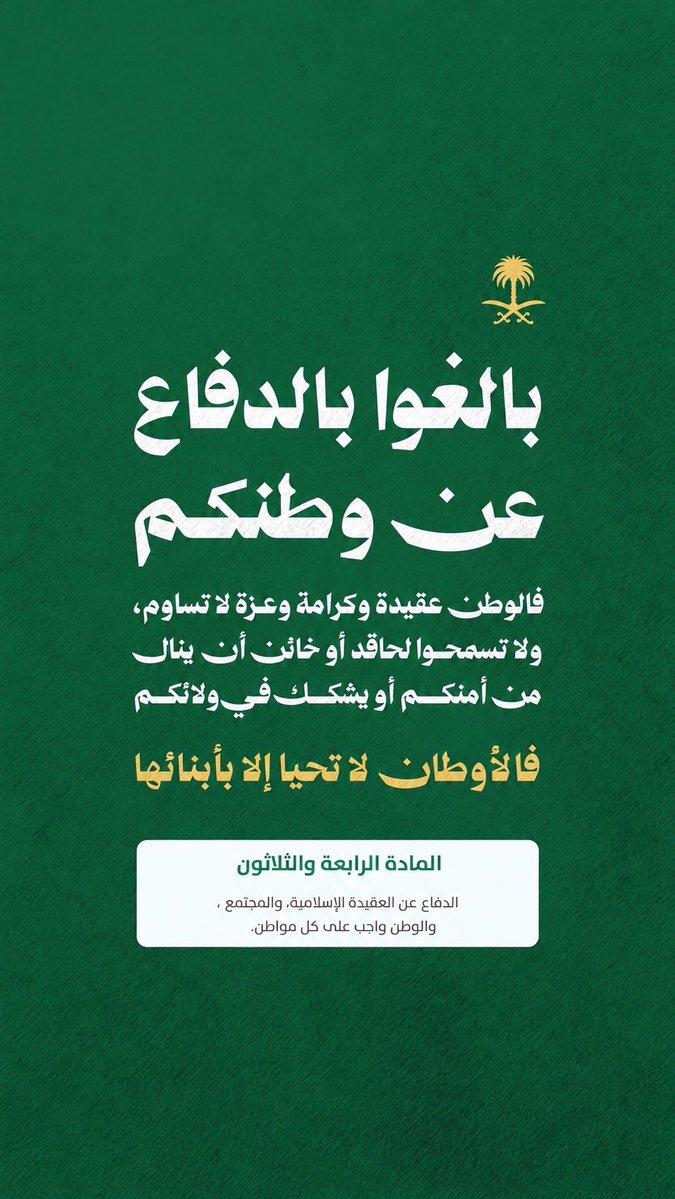 بالغوا بالدفاع عن وطنكم

فالوطن عقيدة وكرامة وعزة لا تساوم، ولا تسمحوا لحاقد أو خائن أن ينال من أمنكم أو يشكك في ولائكم

فالأوطان لا تحيا إلا بأبنائها

المادة الرابعة والثلاثون

الدفاع عن العقيدة الإسلامية، والمجتمع ، والوطن واجب على كل مواطن.